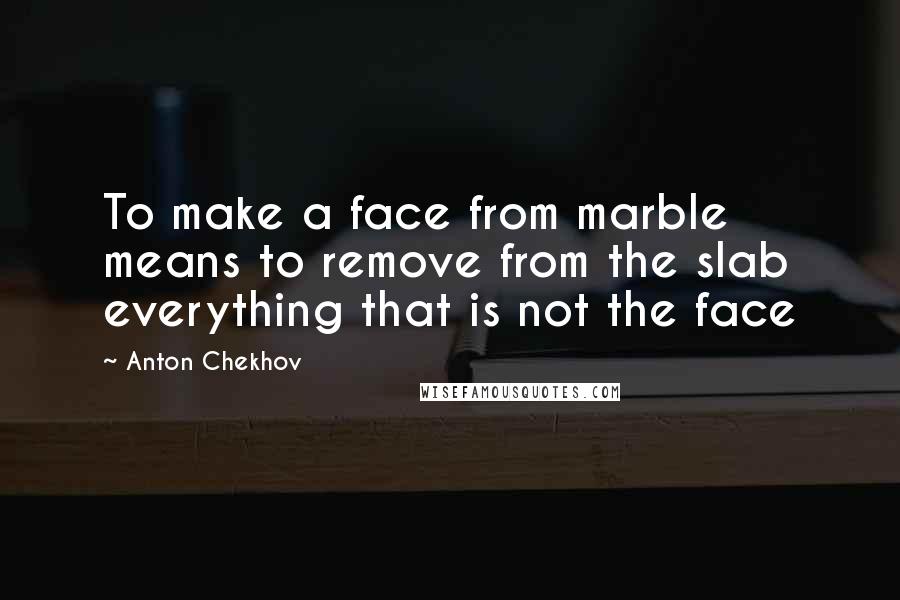 To make a face from marble means to remove from the slab everything that is not the face

~ Anton Chekhov

WISEFAMOUSQUOTES.COM